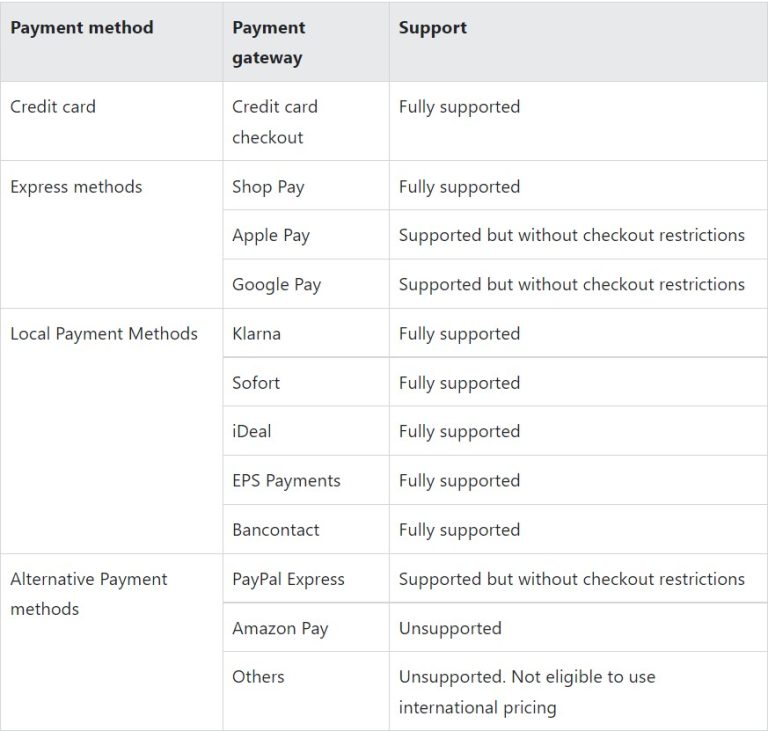 | Payment method | Payment gateway | Support |
|---|---|---|
| Credit card | Credit card checkout | Fully supported |
| Express methods | Shop Pay | Fully supported |
| | Apple Pay | Supported but without checkout restrictions |
| | Google Pay | Supported but without checkout restrictions |
| Local Payment Methods | Klarna | Fully supported |
| | Sofort | Fully supported |
| | iDeal | Fully supported |
| | EPS Payments | Fully supported |
| | Bancontact | Fully supported |
| Alternative Payment methods | PayPal Express | Supported but without checkout restrictions |
| | Amazon Pay | Unsupported |
| | Others | Unsupported. Not eligible to use international pricing |